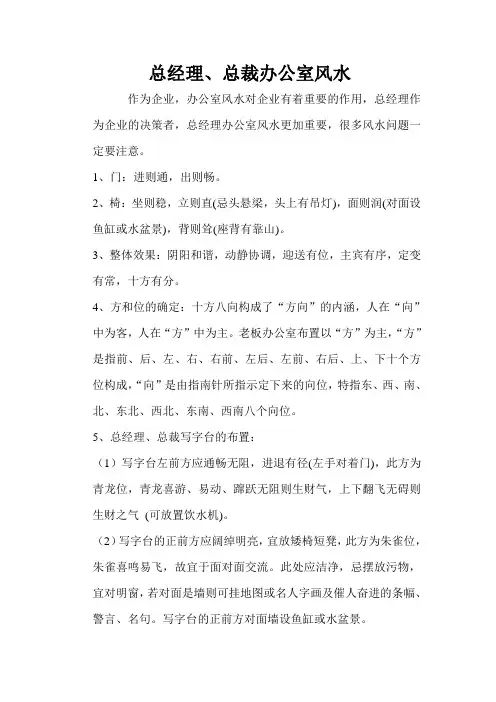 总经理、总裁办公室风水

作为企业，办公室风水对企业有着重要的作用，总经理作为企业的决策者，总经理办公室风水更加重要，很多风水问题一定要注意。

1、门：进则通，出则畅。

2、椅：坐则稳，立则直(忌头悬梁，头上有吊灯)，面则润(对面设鱼缸或水盆景)，背则耸(座背有靠山)。

3、整体效果：阴阳和谐，动静协调，迎送有位，主宾有序，定变有常，十方有分。

4、方和位的确定：十方八向构成了“方向”的内涵，人在“向”中为客，人在“方”中为主。老板办公室布置以“方”为主，“方”是指前、后、左、右、右前、左后、左前、右后、上、下十个方位构成，“向”是由指南针所指示定下来的向位，特指东、西、南、北、东北、西北、东南、西南八个向位。

5、总经理、总裁写字台的布置：

（1）写字台左前方应通畅无阻，进退有径(左手对着门)，此方为青龙位，青龙喜游、易动、蹿跃无阻则生财气，上下翻飞无碍则生财之气 (可放置饮水机)。

（2）写字台的正前方应阔绰明亮，宜放矮椅短凳，此方为朱雀位，朱雀喜鸣易飞，故宜于面对面交流。此处应洁净，忌摆放污物，宜对明窗，若对面是墙则可挂地图或名人字画及催人奋进的条幅、警言、名句。写字台的正前方对面墙设鱼缸或水盆景。